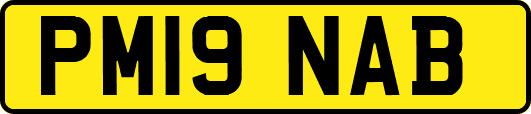 PM19 NAB